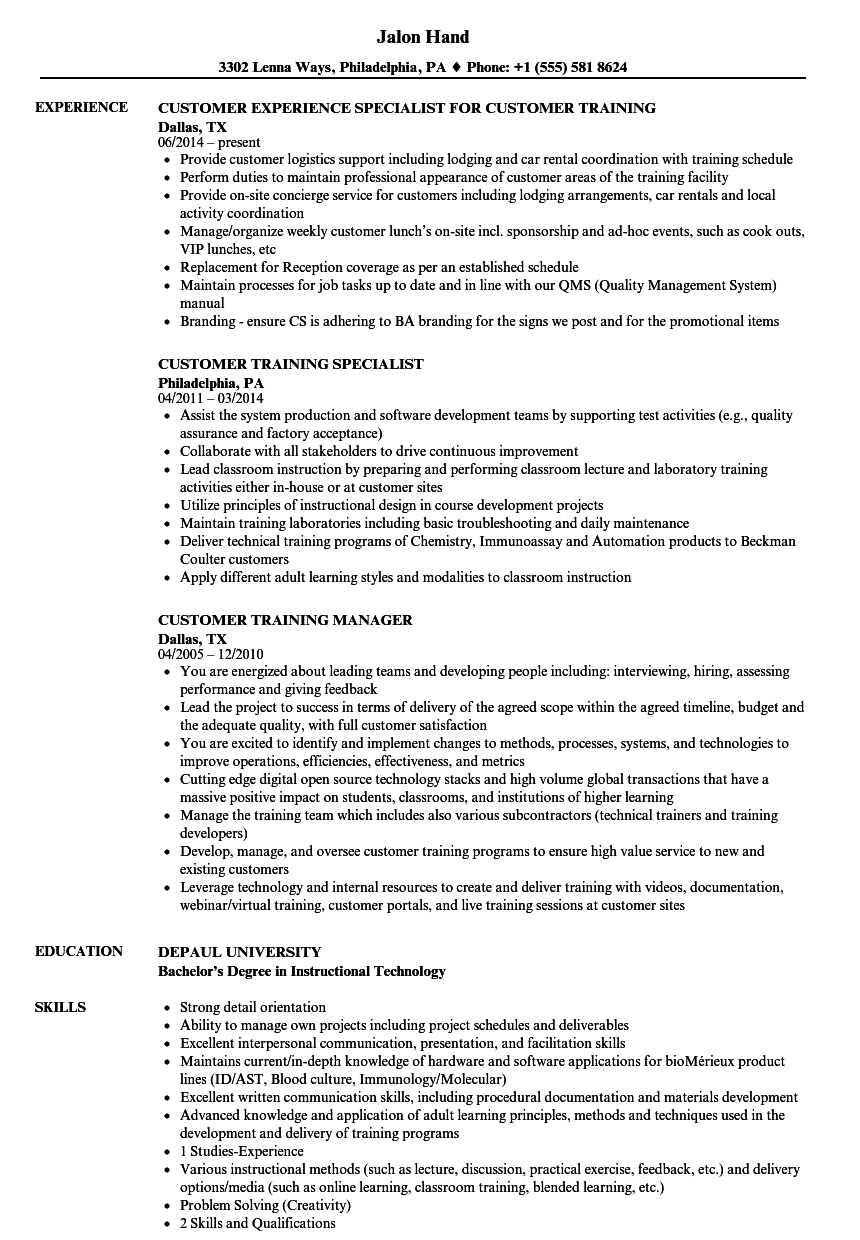 Jalon Hand

3302 Lenna Ways, Philadelphia, PA ♦ Phone: +1 (555) 581 8624

EXPERIENCE

CUSTOMER EXPERIENCE SPECIALIST FOR CUSTOMER TRAINING
Dallas, TX
06/2014 – present
- Provide customer logistics support including lodging and car rental coordination with training schedule
- Perform duties to maintain professional appearance of customer areas of the training facility
- Provide on-site concierge service for customers including lodging arrangements, car rentals and local activity coordination
- Manage/organize weekly customer lunch's on-site incl. sponsorship and ad-hoc events, such as cook outs, VIP lunches, etc
- Replacement for Reception coverage as per an established schedule
- Maintain processes for job tasks up to date and in line with our QMS (Quality Management System) manual
- Branding - ensure CS is adhering to BA branding for the signs we post and for the promotional items

CUSTOMER TRAINING SPECIALIST
Philadelphia, PA
04/2011 – 03/2014
- Assist the system production and software development teams by supporting test activities (e.g., quality assurance and factory acceptance)
- Collaborate with all stakeholders to drive continuous improvement
- Lead classroom instruction by preparing and performing classroom lecture and laboratory training activities either in-house or at customer sites
- Utilize principles of instructional design in course development projects
- Maintain training laboratories including basic troubleshooting and daily maintenance
- Deliver technical training programs of Chemistry, Immunoassay and Automation products to Beckman Coulter customers
- Apply different adult learning styles and modalities to classroom instruction

CUSTOMER TRAINING MANAGER
Dallas, TX
04/2005 – 12/2010
- You are energized about leading teams and developing people including: interviewing, hiring, assessing performance and giving feedback
- Lead the project to success in terms of delivery of the agreed scope within the agreed timeline, budget and the adequate quality, with full customer satisfaction
- You are excited to identify and implement changes to methods, processes, systems, and technologies to improve operations, efficiencies, effectiveness, and metrics
- Cutting edge digital open source technology stacks and high volume global transactions that have a massive positive impact on students, classrooms, and institutions of higher learning
- Manage the training team which includes also various subcontractors (technical trainers and training developers)
- Develop, manage, and oversee customer training programs to ensure high value service to new and existing customers
- Leverage technology and internal resources to create and deliver training with videos, documentation, webinar/virtual training, customer portals, and live training sessions at customer sites

EDUCATION

DEPAUL UNIVERSITY
Bachelor's Degree in Instructional Technology

SKILLS

- Strong detail orientation
- Ability to manage own projects including project schedules and deliverables
- Excellent interpersonal communication, presentation, and facilitation skills
- Maintains current/in-depth knowledge of hardware and software applications for bioMérieux product lines (ID/AST, Blood culture, Immunology/Molecular)
- Excellent written communication skills, including procedural documentation and materials development
- Advanced knowledge and application of adult learning principles, methods and techniques used in the development and delivery of training programs
- 1 Studies-Experience
- Various instructional methods (such as lecture, discussion, practical exercise, feedback, etc.) and delivery options/media (such as online learning, classroom training, blended learning, etc.)
- Problem Solving (Creativity)
- 2 Skills and Qualifications